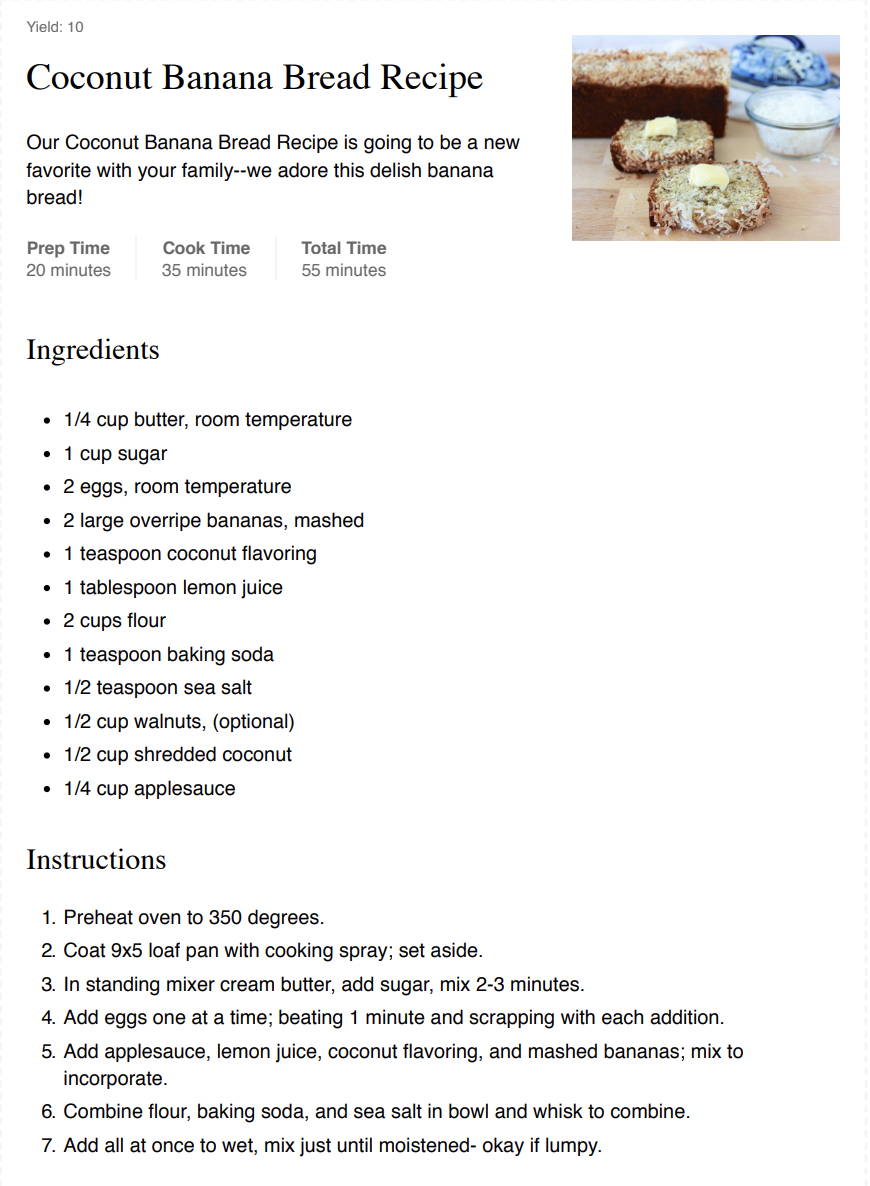 Yield: 10

Coconut Banana Bread Recipe

Our Coconut Banana Bread Recipe is going to be a new favorite with your family--we adore this delish banana bread!

Prep Time
20 minutes

Cook Time
35 minutes

Total Time
55 minutes

Ingredients

- 1/4 cup butter, room temperature
- 1 cup sugar
- 2 eggs, room temperature
- 2 large overripe bananas, mashed
- 1 teaspoon coconut flavoring
- 1 tablespoon lemon juice
- 2 cups flour
- 1 teaspoon baking soda
- 1/2 teaspoon sea salt
- 1/2 cup walnuts, (optional)
- 1/2 cup shredded coconut
- 1/4 cup applesauce

Instructions

1. Preheat oven to 350 degrees.
2. Coat 9x5 loaf pan with cooking spray; set aside.
3. In standing mixer cream butter, add sugar, mix 2-3 minutes.
4. Add eggs one at a time; beating 1 minute and scrapping with each addition.
5. Add applesauce, lemon juice, coconut flavoring, and mashed bananas; mix to incorporate.
6. Combine flour, baking soda, and sea salt in bowl and whisk to combine.
7. Add all at once to wet, mix just until moistened- okay if lumpy.